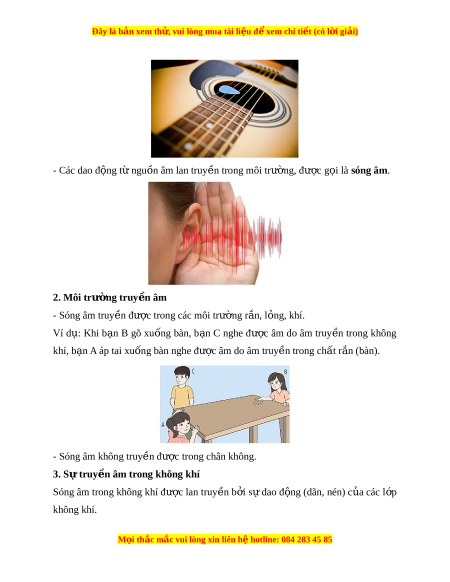 Đây là bản xem thử, vui lòng mua tài liệu để xem chi tiết (có lời giải)

- Các dao động từ nguồn âm lan truyền trong môi trường, được gọi là sóng âm.

2. Môi trường truyền âm

- Sóng âm truyền được trong các môi trường rắn, lỏng, khí.

Ví dụ: Khi bạn B gõ xuống bàn, bạn C nghe được âm do âm truyền trong không khí, bạn A áp tai xuống bàn nghe được âm do âm truyền trong chất rắn (bàn).

C

B

A

- Sóng âm không truyền được trong chân không.

3. Sự truyền âm trong không khí

Sóng âm trong không khí được lan truyền bởi sự dao động (dãn, nén) của các lớp không khí.

Mọi thắc mắc vui lòng xin liên hệ hotline: 084 283 45 85